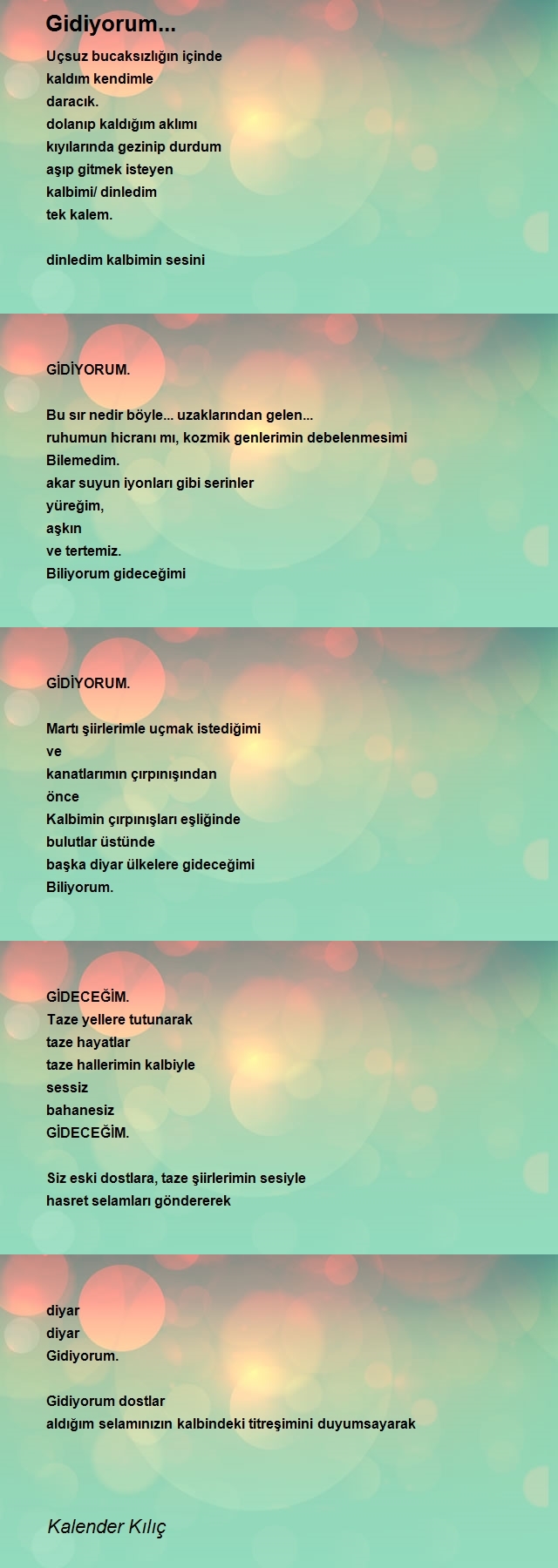 Gidiyorum...

Uçsuz bucaksızlığın içinde
kaldım kendimle
daracık.
dolanıp kaldığım aklımı
kıyılarında gezinip durdum
aşıp gitmek isteyen
kalbimi/ dinledim
tek kalem.

dinledim kalbimin sesini

GİDİYORUM.

Bu sır nedir böyle... uzaklarından gelen...
ruhumun hicranı mı, kozmik genlerimin debelenmesimi
Bilemedim.
akar suyun iyonları gibi serinler
yüreğim,
aşkın
ve tertemiz.
Biliyorum gideceğimi

GİDİYORUM.

Martı şiirlerimle uçmak istediğimi
ve
kanatlarımın çırpınışından
önce
Kalbimin çırpınışları eşliğinde
bulutlar üstünde
başka diyar ülkelere gideceğimi
Biliyorum.

GİDECEĞİM.
Taze yellere tutunarak
taze hayatlar
taze hallerimin kalbiyle
sessiz
bahanesiz
GİDECEĞİM.

Siz eski dostlara, taze şiirlerimin sesiyle
hasret selamları göndererek

diyar
diyar
Gidiyorum.

Gidiyorum dostlar
aldığım selamınızın kalbindeki titreşimini duyumsayarak

Kalender Kılıç